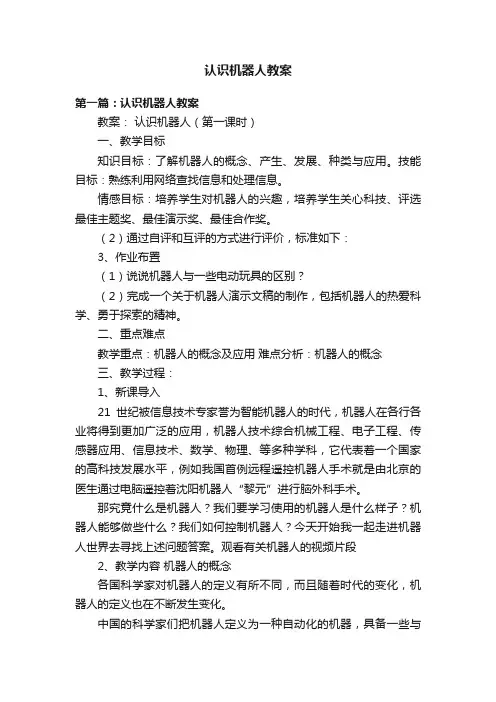 认识机器人教案

第一篇：认识机器人教案

教案： 认识机器人（第一课时）

一、教学目标

知识目标：了解机器人的概念、产生、发展、种类与应用。技能目标：熟练利用网络查找信息和处理信息。

情感目标：培养学生对机器人的兴趣，培养学生关心科技、评选最佳主题奖、最佳演示奖、最佳合作奖。

（2）通过自评和互评的方式进行评价，标准如下：

3、作业布置

（1）说说机器人与一些电动玩具的区别？

（2）完成一个关于机器人演示文稿的制作，包括机器人的热爱科学、勇于探索的精神。

二、重点难点

教学重点：机器人的概念及应用 难点分析：机器人的概念

三、教学过程：

1、新课导入

21 世纪被信息技术专家誉为智能机器人的时代，机器人在各行各业将得到更加广泛的应用，机器人技术综合机械工程、电子工程、传感器应用、信息技术、数学、物理、等多种学科，它代表着一个国家的高科技发展水平，例如我国首例远程遥控机器人手术就是由北京的医生通过电脑遥控着沈阳机器人“黎元”进行脑外科手术。

那究竟什么是机器人？我们要学习使用的机器人是什么样子？机器人能够做些什么？我们如何控制机器人？今天开始我一起走进机器人世界去寻找上述问题答案。观看有关机器人的视频片段

2、教学内容 机器人的概念

各国科学家对机器人的定义有所不同，而且随着时代的变化，机器人的定义也在不断发生变化。

中国的科学家们把机器人定义为一种自动化的机器，具备一些与